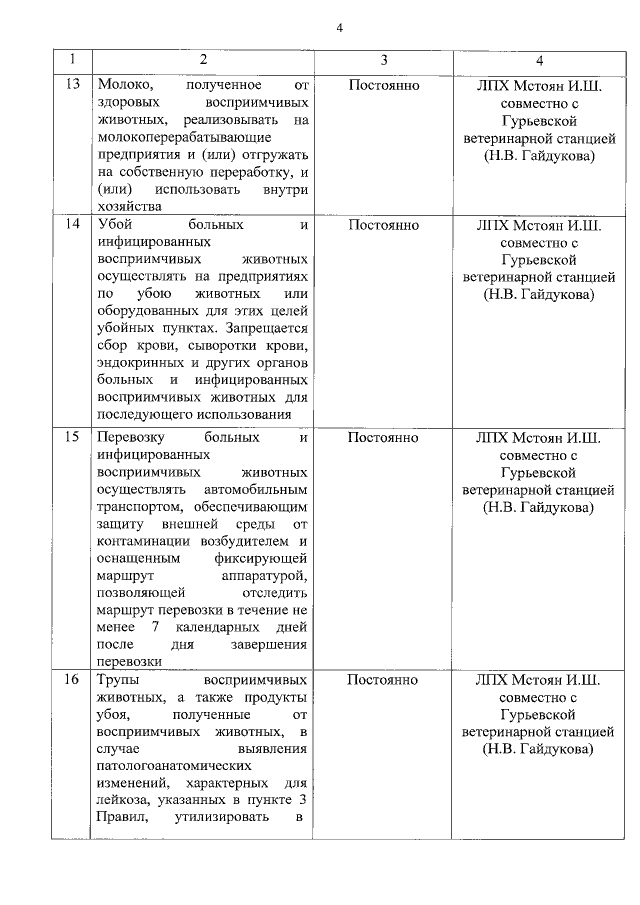 4

| 1 | 2 | 3 | 4 |
|---|---|---|---|
| 13 | Молоко, полученное от здоровых восприимчивых животных, реализовывать на молокоперерабатывающие предприятия и (или) отгружать на собственную переработку, и (или) использовать внутри хозяйства | Постоянно | ЛПХ Мстоян И.Ш. совместно с Гурьевской ветеринарной станцией (Н.В. Гайдукова) |
| 14 | Убой больных и инфицированных восприимчивых животных осуществлять на предприятиях по убою животных или оборудованных для этих целей убойных пунктах. Запрещается сбор крови, сыворотки крови, эндокринных и других органов больных и инфицированных восприимчивых животных для последующего использования | Постоянно | ЛПХ Мстоян И.Ш. совместно с Гурьевской ветеринарной станцией (Н.В. Гайдукова) |
| 15 | Перевозку больных и инфицированных восприимчивых животных осуществлять автомобильным транспортом, обеспечивающим защиту внешней среды от контаминации возбудителем и оснащенным фиксирующей маршрут аппаратурой, позволяющей отследить маршрут перевозки в течение не менее 7 календарных дней после дня завершения перевозки | Постоянно | ЛПХ Мстоян И.Ш. совместно с Гурьевской ветеринарной станцией (Н.В. Гайдукова) |
| 16 | Трупы восприимчивых животных, а также продукты убоя, полученные от восприимчивых животных, в случае выявления патологоанатомических изменений, характерных для лейкоза, указанных в пункте 3 Правил, утилизировать в | Постоянно | ЛПХ Мстоян И.Ш. совместно с Гурьевской ветеринарной станцией (Н.В. Гайдукова) |